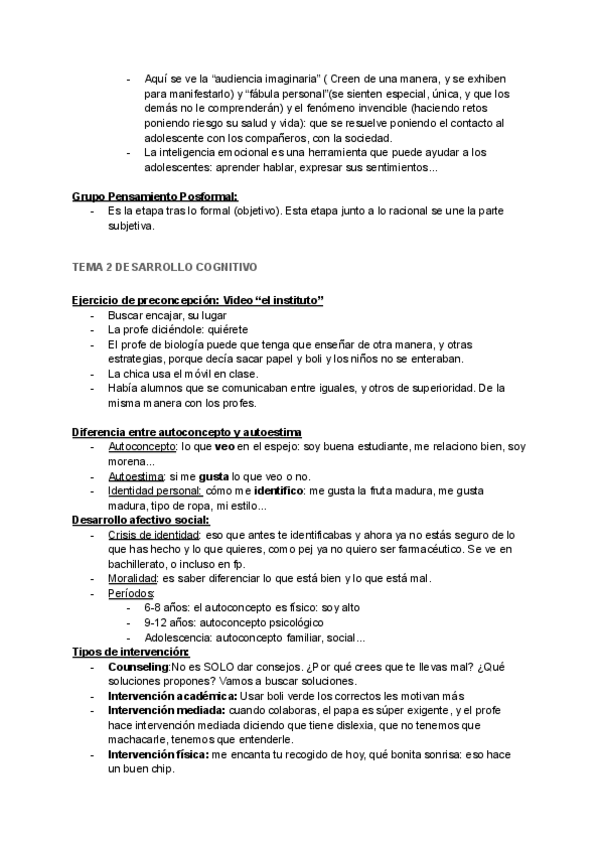 - Aquí se ve la “audiencia imaginaria” ( Creen de una manera, y se exhiben para manifestarlo) y “fábula personal”(se sienten especial, única, y que los demás no le comprenderán) y el fenómeno invencible (haciendo retos poniendo riesgo su salud y vida): que se resuelve poniendo el contacto al adolescente con los compañeros, con la sociedad.
- La inteligencia emocional es una herramienta que puede ayudar a los adolescentes: aprender hablar, expresar sus sentimientos...

Grupo Pensamiento Posformal:
- Es la etapa tras lo formal (objetivo). Esta etapa junto a lo racional se une la parte subjetiva.

TEMA 2 DESARROLLO COGNITIVO

Ejercicio de preconcepción: Video “el instituto”
- Buscar encajar, su lugar
- La profe diciéndole: quiérete
- El profe de biología puede que tenga que enseñar de otra manera, y otras estrategias, porque decía sacar papel y boli y los niños no se enteraban.
- La chica usa el móvil en clase.
- Había alumnos que se comunicaban entre iguales, y otros de superioridad. De la misma manera con los profes.

Diferencia entre autoconcepto y autoestima
- Autoconcepto: lo que veo en el espejo: soy buena estudiante, me relaciono bien, soy morena...
- Autoestima: si me gusta lo que veo o no.
- Identidad personal: cómo me identifico: me gusta la fruta madura, me gusta madura, tipo de ropa, mi estilo...

Desarrollo afectivo social:
- Crisis de identidad: eso que antes te identificabas y ahora ya no estás seguro de lo que has hecho y lo que quieres, como pej ya no quiero ser farmacéutico. Se ve en bachillerato, o incluso en fp.
- Moralidad: es saber diferenciar lo que está bien y lo que está mal.
- Períodos:
  - 6-8 años: el autoconcepto es físico: soy alto
  - 9-12 años: autoconcepto psicológico
  - Adolescencia: autoconcepto familiar, social...

Tipos de intervención:
- Counseling:No es SOLO dar consejos. ¿Por qué crees que te llevas mal? ¿Qué soluciones propones? Vamos a buscar soluciones.
- Intervención académica: Usar boli verde los correctos les motivan más
- Intervención mediada: cuando colaboras, el papa es súper exigente, y el profe hace intervención mediada diciendo que tiene dislexia, que no tenemos que machacarle, tenemos que entenderle.
- Intervención física: me encanta tu recogido de hoy, qué bonita sonrisa: eso hace un buen chip.